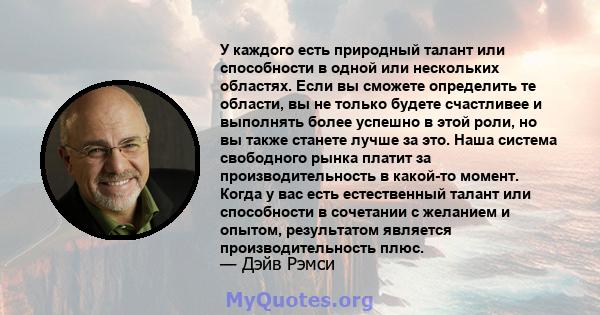 У каждого есть природный талант или способности в одной или нескольких областях. Если вы сможете определить те области, вы не только будете счастливее и выполнять более успешно в этой роли, но вы также станете лучше за это. Наша система свободного рынка платит за производительность в какой-то момент. Когда у вас есть естественный талант или способности в сочетании с желанием и опытом, результатом является производительность плюс.
— Дэйв Рэмси

MyQuotes.org